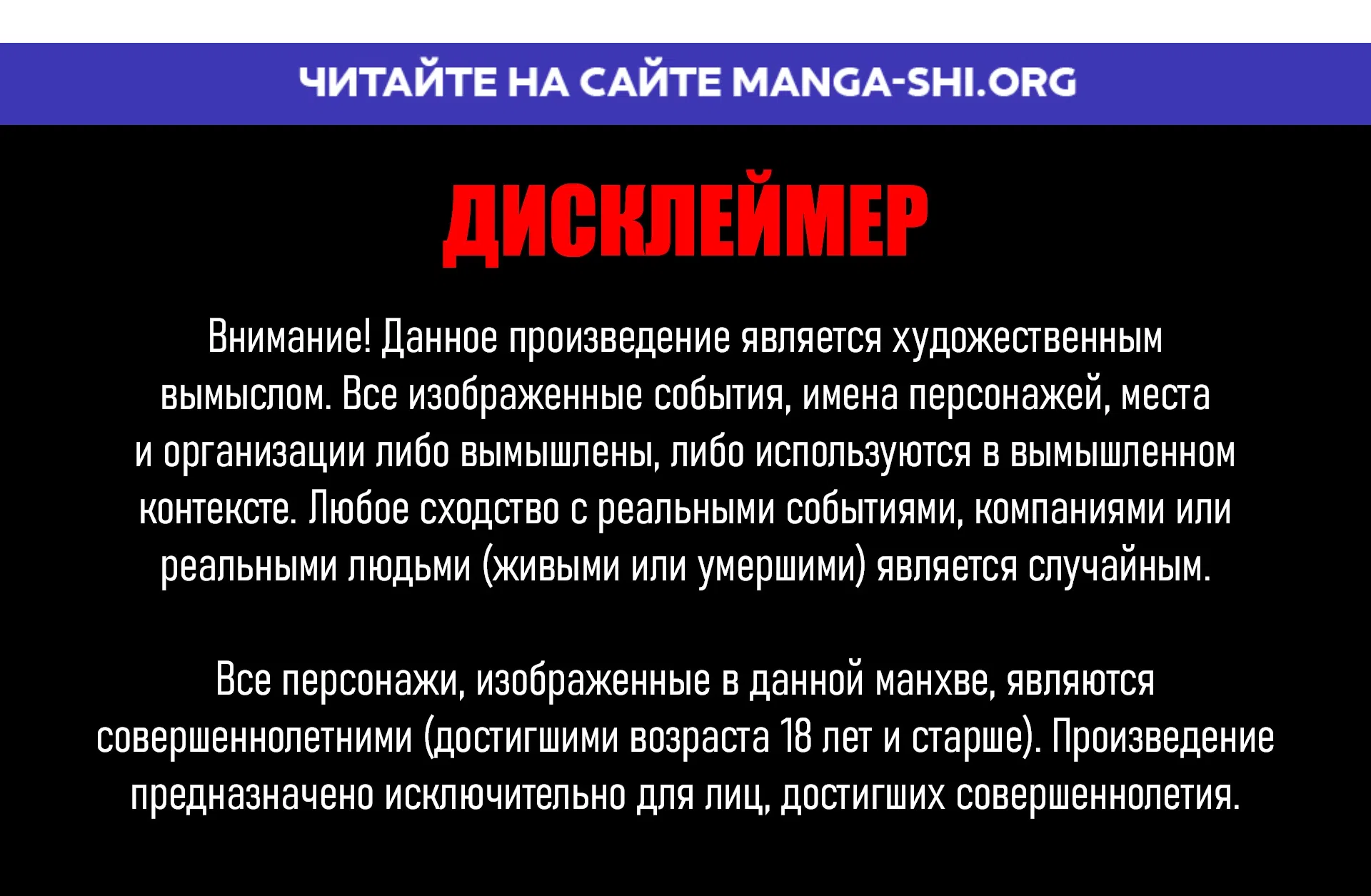 ЧИТАЙТЕ НА САЙТЕ MANGA-SHI.ORG

ДИСКЛЕЙМЕР

Внимание! Данное произведение является художественным вымыслом. Все изображенные события, имена персонажей, места и организации либо вымышлены, либо используются в вымышленном контексте. Любое сходство с реальными событиями, компаниями или реальными людьми (живыми или умершими) является случайным.

Все персонажи, изображенные в данной манхве, являются совершеннолетними (достигшими возраста 18 лет и старше). Произведение предназначено исключительно для лиц, достигших совершеннолетия.